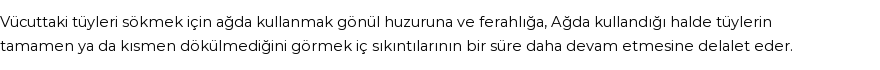 Vücuttaki tüyleri sökmek için ağda kullanmak gönül huzuruna ve ferahlığa, Ağda kullandığı halde tüylerin tamamen ya da kısmen dökülmediğini görmek iç sıkıntılarının bir süre daha devam etmesine delalet eder.